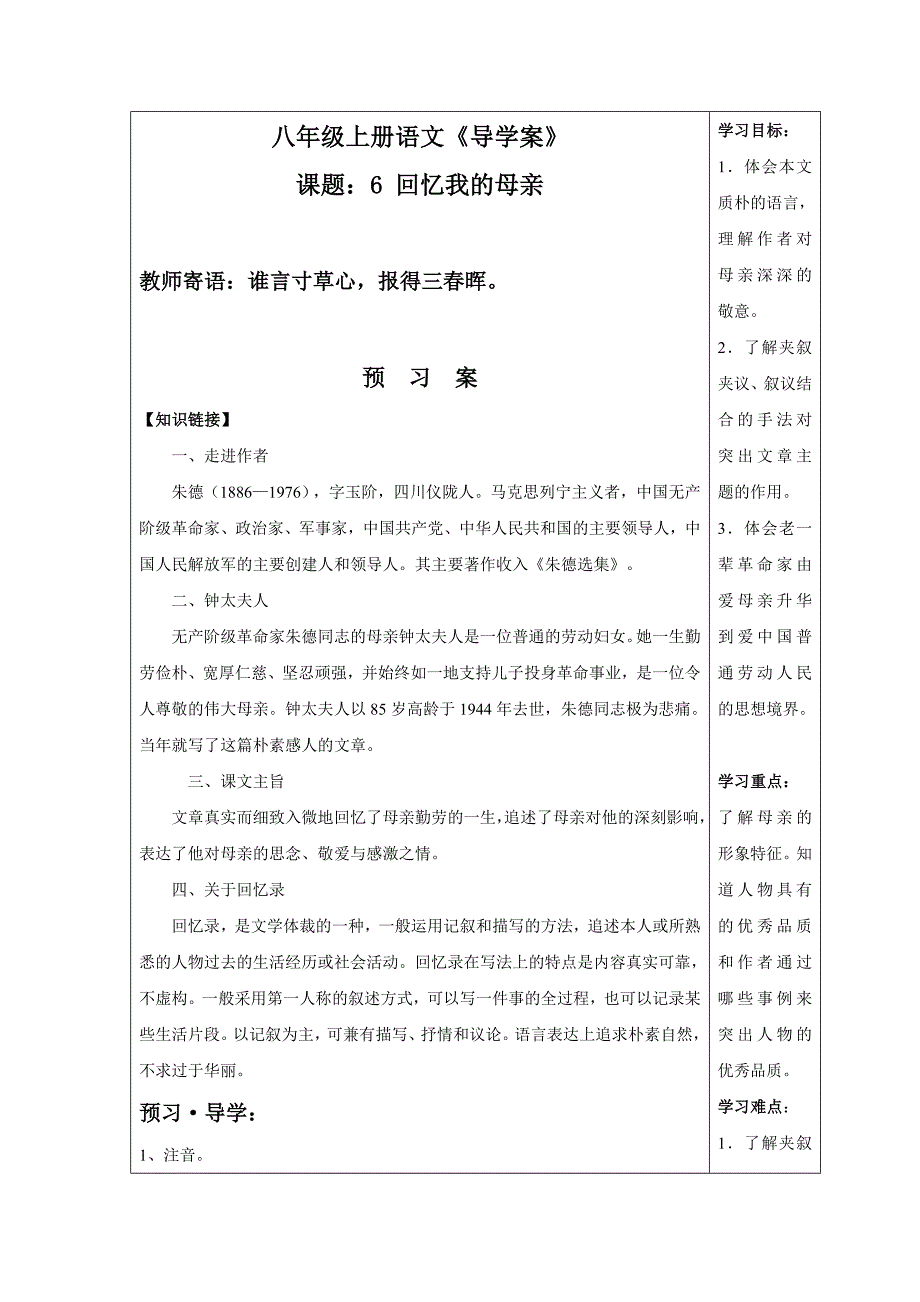 八年级上册语文《导学案》

课题：6 回忆我的母亲

教师寄语：谁言寸草心，报得三春晖。

预 习 案

【知识链接】

一、走进作者

朱德（1886—1976），字玉阶，四川仪陇人。马克思列宁主义者，中国无产阶级革命家、政治家、军事家，中国共产党、中华人民共和国的主要领导人，中国人民解放军的主要创建人和领导人。其主要著作收入《朱德选集》。

二、钟太夫人

无产阶级革命家朱德同志的母亲钟太夫人是一位普通的劳动妇女。她一生勤劳俭朴、宽厚仁慈、坚忍顽强，并始终如一地支持儿子投身革命事业，是一位令人尊敬的伟大母亲。钟太夫人以85岁高龄于1944年去世，朱德同志极为悲痛。当年就写了这篇朴素感人的文章。

三、课文主旨

文章真实而细致入微地回忆了母亲勤劳的一生，追述了母亲对他的深刻影响，表达了他对母亲的思念、敬爱与感激之情。

四、关于回忆录

回忆录，是文学体裁的一种，一般运用记叙和描写的方法，追述本人或所熟悉的人物过去的生活经历或社会活动。回忆录在写法上的特点是内容真实可靠，不虚构。一般采用第一人称的叙述方式，可以写一件事的全过程，也可以记录某些生活片段。以记叙为主，可兼有描写、抒情和议论。语言表达上追求朴素自然，不求过于华丽。

预习·导学：

1、注音。

学习目标：

1．体会本文质朴的语言，理解作者对母亲深深的敬意。

2．了解夹叙夹议、叙议结合的手法对突出文章主题的作用。

3．体会老一辈革命家由爱母亲升华到爱中国普通劳动人民的思想境界。

学习重点：

了解母亲的形象特征。知道人物具有的优秀品质和作者通过哪些事例来突出人物的优秀品质。

学习难点：

1．了解夹叙